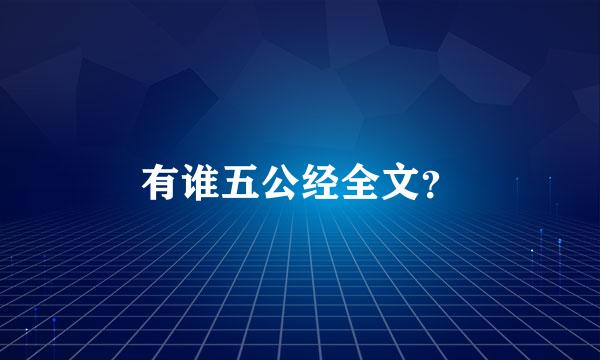 有谁五公经全文?